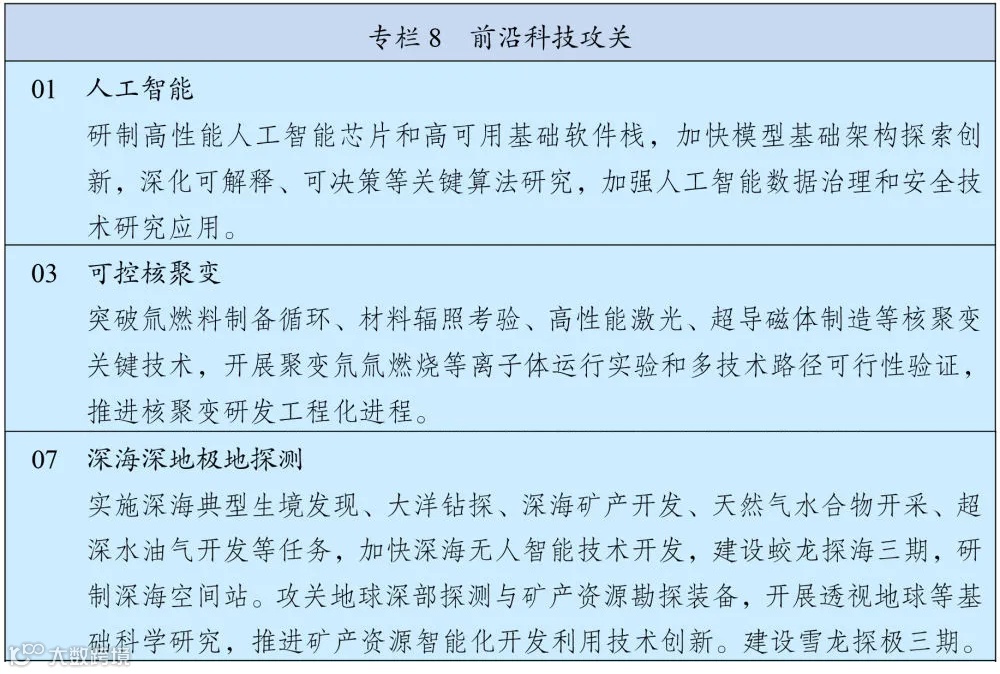 专栏 8　前沿科技攻关

01　人工智能
研制高性能人工智能芯片和高可用基础软件栈，加快模型基础架构探索创新，深化可解释、可决策等关键算法研究，加强人工智能数据治理和安全技术研究应用。

03　可控核聚变
突破氚燃料制备循环、材料辐照考验、高性能激光、超导磁体制造等核聚变关键技术，开展聚变氘氚燃烧等离子体运行实验和多技术路径可行性验证，推进核聚变研发工程化进程。

07　深海深地极地探测
实施深海典型生境发现、大洋钻探、深海矿产开发、天然气水合物开采、超深水油气开发等任务，加快深海无人智能技术开发，建设蛟龙探海三期，研制深海空间站。攻关地球深部探测与矿产资源勘探装备，开展透视地球等基础科学研究，推进矿产资源智能化开发利用技术创新。建设雪龙探极三期。

大数跨境